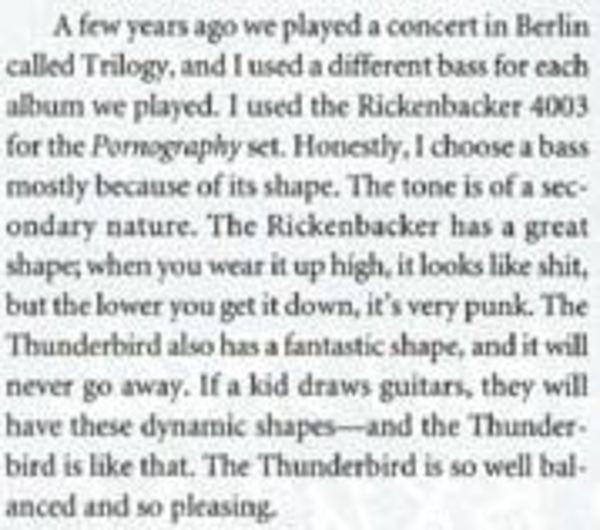 A few years ago we played a concert in Berlin called Trilogy, and I used a different bass for each album we played. I used the Rickenbacker 4003 for the Pornography set. Honestly, I choose a bass mostly because of its shape. The tone is of a secondary nature. The Rickenbacker has a great shape; when you wear it up high, it looks like shit, but the lower you get it down, it's very punk. The Thunderbird also has a fantastic shape, and it will never go away. If a kid draws guitars, they will have these dynamic shapes—and the Thunderbird is like that. The Thunderbird is so well balanced and so pleasing.